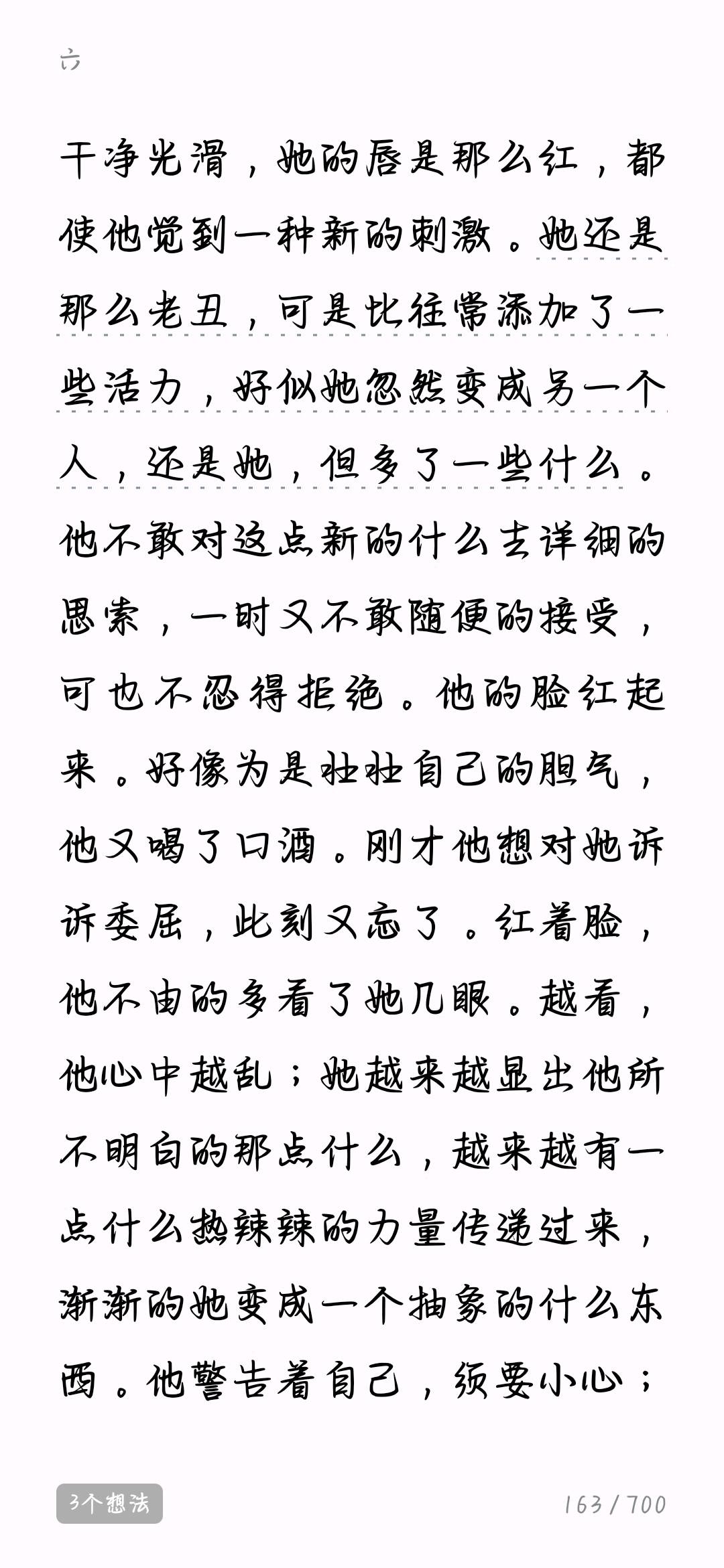 六

干净光滑，她的唇是那么红，都使他觉到一种新的刺激。她还是那么老丑，可是比往常添加了一些活力，好似她忽然变成另一个人，还是她，但多了一些什么。他不敢对这点新的什么去详细的思索，一时又不敢随便的接受，可也不忍得拒绝。他的脸红起来。好像为是壮壮自己的胆气，他又喝了口酒。刚才他想对她诉诉委屈，此刻又忘了。红着脸，他不由的多看了她几眼。越看，他心中越乱；她越来越显出他所不明白的那点什么，越来越有一点什么热辣辣的力量传递过来，渐渐的她变成一个抽象的什么东西。他警告着自己，须要小心；

3个想法

163 / 700